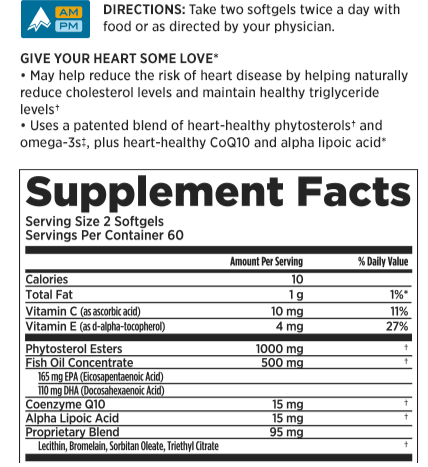 AM
PM

DIRECTIONS: Take two softgels twice a day with food or as directed by your physician.

GIVE YOUR HEART SOME LOVE*
• May help reduce the risk of heart disease by helping naturally reduce cholesterol levels and maintain healthy triglyceride levels†
• Uses a patented blend of heart-healthy phytosterols† and omega-3s‡, plus heart-healthy CoQ10 and alpha lipoic acid*

Supplement Facts
Serving Size 2 Softgels
Servings Per Container 60

| | Amount Per Serving | % Daily Value |
|---|---|---|
| Calories | 10 | |
| Total Fat | 1 g | 1%* |
| Vitamin C (as ascorbic acid) | 10 mg | 11% |
| Vitamin E (as d-alpha-tocopherol) | 4 mg | 27% |
| Phytosterol Esters | 1000 mg | † |
| Fish Oil Concentrate | 500 mg | † |
| 165 mg EPA (Eicosapentaenoic Acid) | | |
| 110 mg DHA (Docosahexaenoic Acid) | | |
| Coenzyme Q10 | 15 mg | † |
| Alpha Lipoic Acid | 15 mg | † |
| Proprietary Blend | 95 mg | |
| Lecithin, Bromelain, Sorbitan Oleate, Triethyl Citrate | | † |